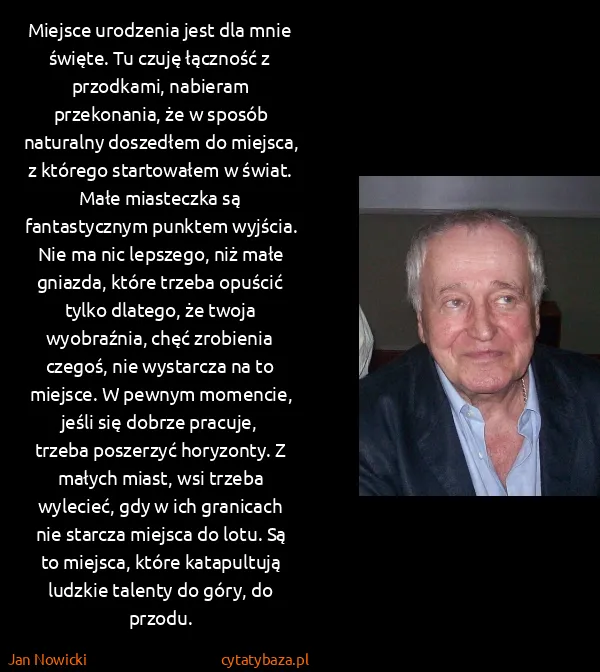 Miejsce urodzenia jest dla mnie święte. Tu czuję łączność z przodkami, nabieram przekonania, że w sposób naturalny doszedłem do miejsca, z którego startowałem w świat. Małe miasteczka są fantastycznym punktem wyjścia. Nie ma nic lepszego, niż małe gniazda, które trzeba opuścić tylko dlatego, że twoja wyobraźnia, chęć zrobienia czegoś, nie wystarcza na to miejsce. W pewnym momencie, jeśli się dobrze pracuje, trzeba poszerzyć horyzonty. Z małych miast, wsi trzeba wylecieć, gdy w ich granicach nie starcza miejsca do lotu. Są to miejsca, które katapultują ludzkie talenty do góry, do przodu.

Jan Nowicki

cytatybaza.pl